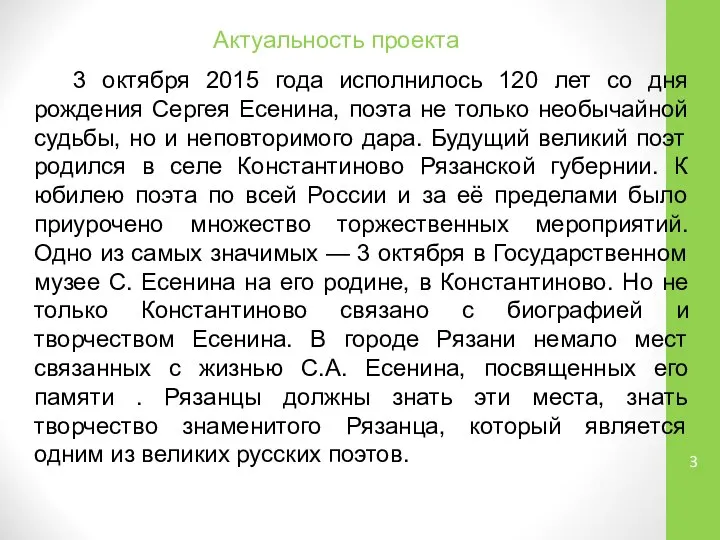 Актуальность проекта

3 октября 2015 года исполнилось 120 лет со дня рождения Сергея Есенина, поэта не только необычайной судьбы, но и неповторимого дара. Будущий великий поэт родился в селе Константиново Рязанской губернии. К юбилею поэта по всей России и за её пределами было приурочено множество торжественных мероприятий. Одно из самых значимых — 3 октября в Государственном музее С. Есенина на его родине, в Константиново. Но не только Константиново связано с биографией и творчеством Есенина. В городе Рязани немало мест связанных с жизнью С.А. Есенина, посвященных его памяти . Рязанцы должны знать эти места, знать творчество знаменитого Рязанца, который является одним из великих русских поэтов.

3